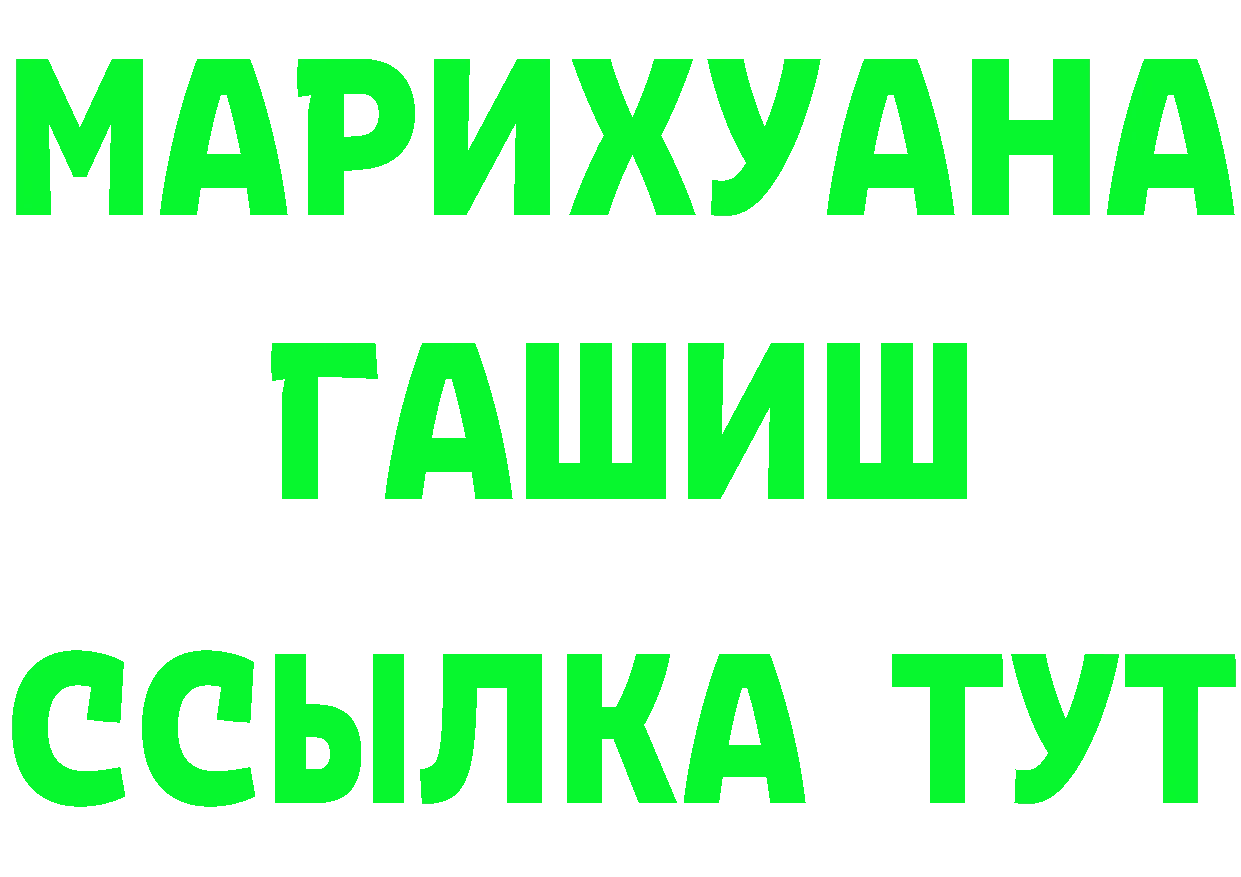 МАРИХУАНА
ГАШИШ
ССЫЛКА ТУТ